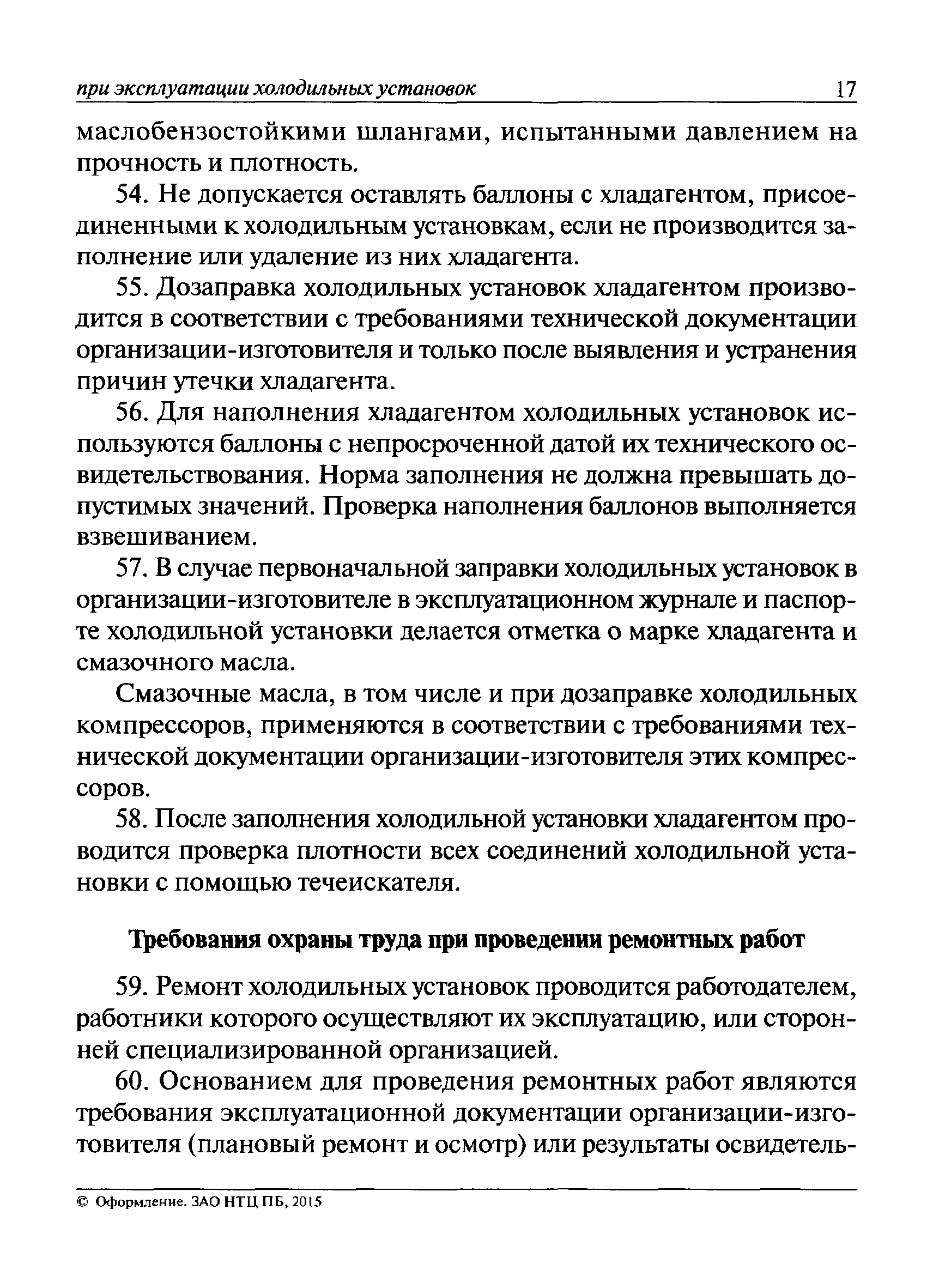 при эксплуатации холодильных установок 17

маслобензостойкими шлангами, испытанными давлением на прочность и плотность.

54. Не допускается оставлять баллоны с хладагентом, присоединенными к холодильным установкам, если не производится заполнение или удаление из них хладагента.

55. Дозаправка холодильных установок хладагентом производится в соответствии с требованиями технической документации организации-изготовителя и только после выявления и устранения причин утечки хладагента.

56. Для наполнения хладагентом холодильных установок используются баллоны с непросроченной датой их технического освидетельствования. Норма заполнения не должна превышать допустимых значений. Проверка наполнения баллонов выполняется взвешиванием.

57. В случае первоначальной заправки холодильных установок в организации-изготовителе в эксплуатационном журнале и паспорте холодильной установки делается отметка о марке хладагента и смазочного масла.

Смазочные масла, в том числе и при дозаправке холодильных компрессоров, применяются в соответствии с требованиями технической документации организации-изготовителя этих компрессоров.

58. После заполнения холодильной установки хладагентом проводится проверка плотности всех соединений холодильной установки с помощью течеискателя.

Требования охраны труда при проведении ремонтных работ

59. Ремонт холодильных установок проводится работодателем, работники которого осуществляют их эксплуатацию, или сторонней специализированной организацией.

60. Основанием для проведения ремонтных работ являются требования эксплуатационной документации организации-изготовителя (плановый ремонт и осмотр) или результаты освидетель-

© Оформление. ЗАО НТЦ ПБ, 2015